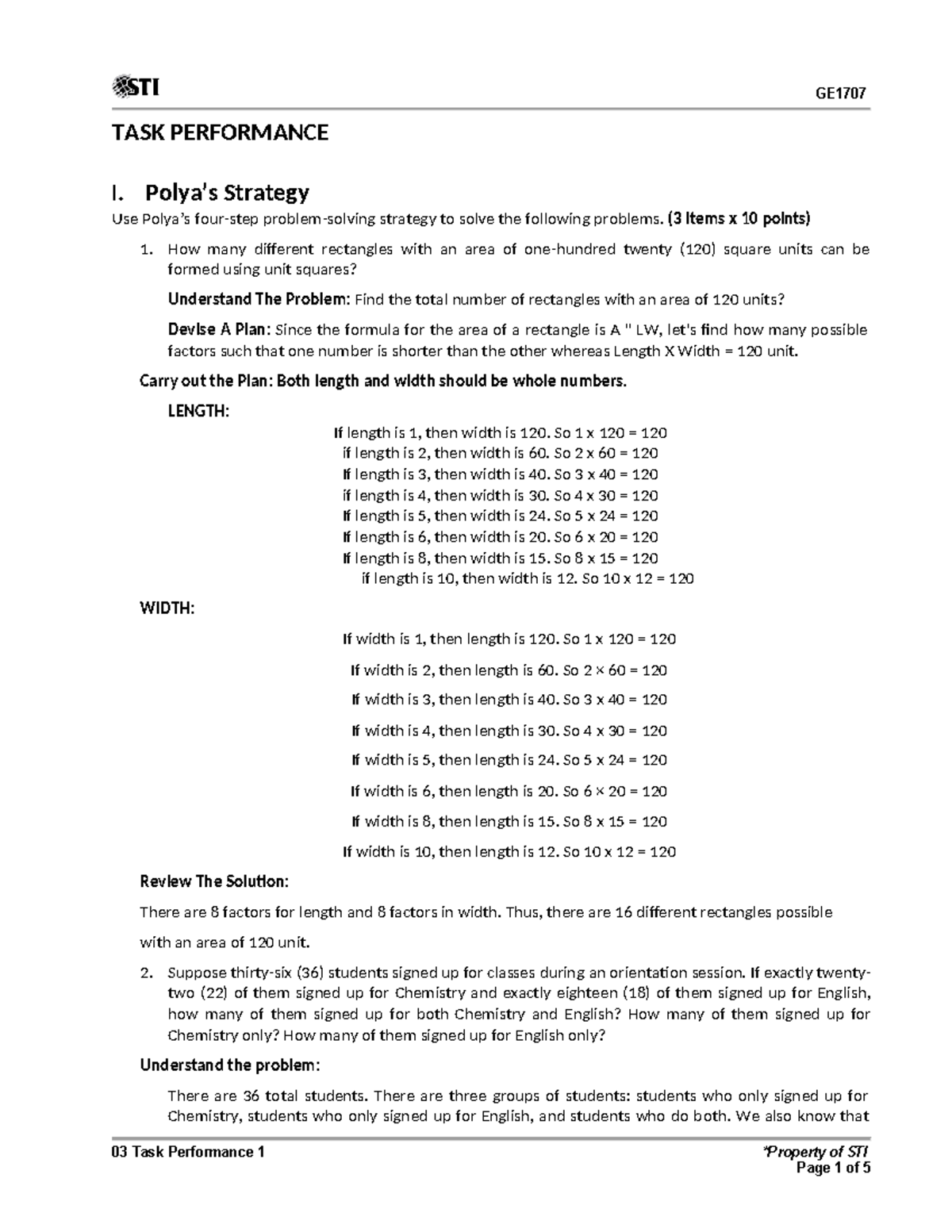 STI

GE1707

TASK PERFORMANCE

I. Polya's Strategy

Use Polya's four-step problem-solving strategy to solve the following problems. (3 items x 10 points)

1. How many different rectangles with an area of one-hundred twenty (120) square units can be formed using unit squares?

Understand The Problem: Find the total number of rectangles with an area of 120 units?

Devise A Plan: Since the formula for the area of a rectangle is A " LW, let's find how many possible factors such that one number is shorter than the other whereas Length X Width = 120 unit.

Carry out the Plan: Both length and width should be whole numbers.

LENGTH:

If length is 1, then width is 120. So 1 x 120 = 120
if length is 2, then width is 60. So 2 x 60 = 120
If length is 3, then width is 40. So 3 x 40 = 120
if length is 4, then width is 30. So 4 x 30 = 120
If length is 5, then width is 24. So 5 x 24 = 120
If length is 6, then width is 20. So 6 x 20 = 120
If length is 8, then width is 15. So 8 x 15 = 120
if length is 10, then width is 12. So 10 x 12 = 120

WIDTH:

If width is 1, then length is 120. So 1 x 120 = 120

If width is 2, then length is 60. So 2 × 60 = 120

If width is 3, then length is 40. So 3 x 40 = 120

If width is 4, then length is 30. So 4 x 30 = 120

If width is 5, then length is 24. So 5 x 24 = 120

If width is 6, then length is 20. So 6 × 20 = 120

If width is 8, then length is 15. So 8 x 15 = 120

If width is 10, then length is 12. So 10 x 12 = 120

Review The Solution:

There are 8 factors for length and 8 factors in width. Thus, there are 16 different rectangles possible with an area of 120 unit.

2. Suppose thirty-six (36) students signed up for classes during an orientation session. If exactly twenty-two (22) of them signed up for Chemistry and exactly eighteen (18) of them signed up for English, how many of them signed up for both Chemistry and English? How many of them signed up for Chemistry only? How many of them signed up for English only?

Understand the problem:

There are 36 total students. There are three groups of students: students who only signed up for Chemistry, students who only signed up for English, and students who do both. We also know that

03 Task Performance 1

*Property of STI
Page 1 of 5